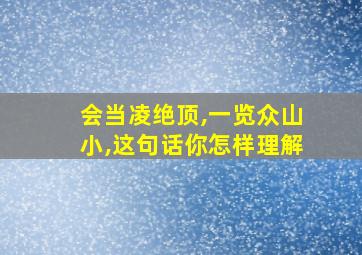 会当凌绝顶,一览众山小,这句话你怎样理解